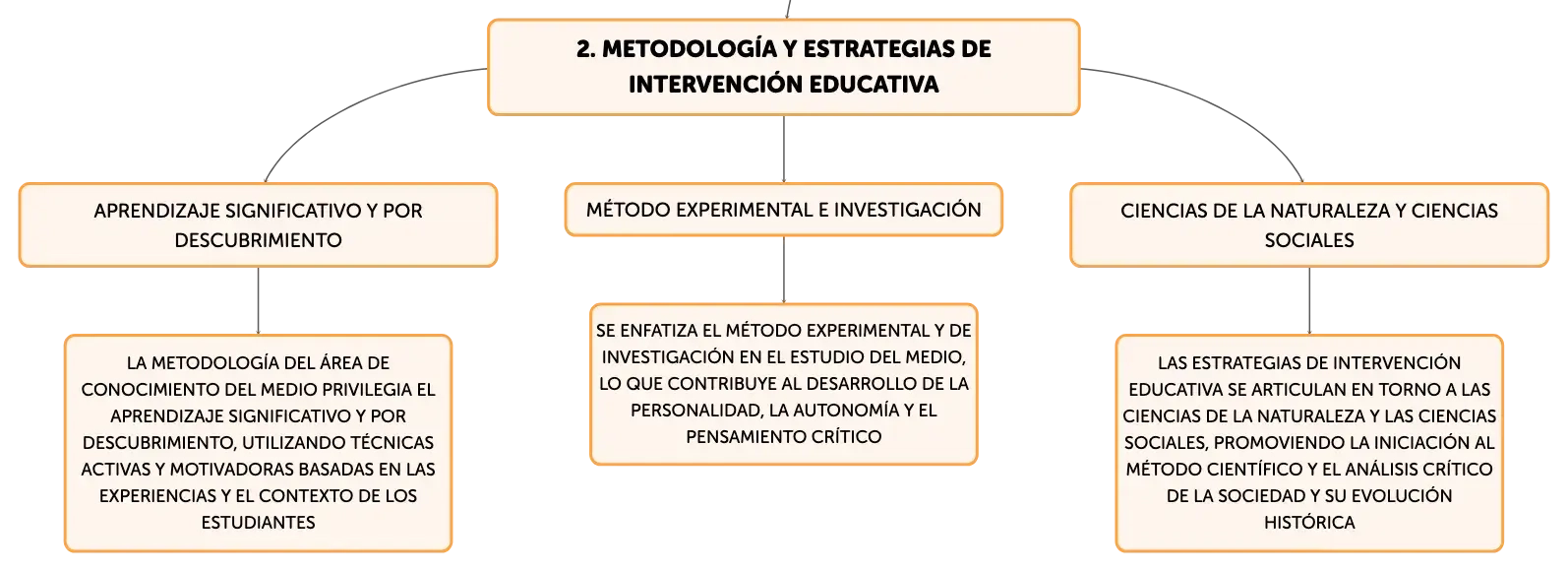 2. METODOLOGÍA Y ESTRATEGIAS DE INTERVENCIÓN EDUCATIVA

APRENDIZAJE SIGNIFICATIVO Y POR DESCUBRIMIENTO

LA METODOLOGÍA DEL ÁREA DE CONOCIMIENTO DEL MEDIO PRIVILEGIA EL APRENDIZAJE SIGNIFICATIVO Y POR DESCUBRIMIENTO, UTILIZANDO TÉCNICAS ACTIVAS Y MOTIVADORAS BASADAS EN LAS EXPERIENCIAS Y EL CONTEXTO DE LOS ESTUDIANTES

MÉTODO EXPERIMENTAL E INVESTIGACIÓN

SE ENFATIZA EL MÉTODO EXPERIMENTAL Y DE INVESTIGACIÓN EN EL ESTUDIO DEL MEDIO, LO QUE CONTRIBUYE AL DESARROLLO DE LA PERSONALIDAD, LA AUTONOMÍA Y EL PENSAMIENTO CRÍTICO

CIENCIAS DE LA NATURALEZA Y CIENCIAS SOCIALES

LAS ESTRATEGIAS DE INTERVENCIÓN EDUCATIVA SE ARTICULAN EN TORNO A LAS CIENCIAS DE LA NATURALEZA Y LAS CIENCIAS SOCIALES, PROMOVIENDO LA INICIACIÓN AL MÉTODO CIENTÍFICO Y EL ANÁLISIS CRÍTICO DE LA SOCIEDAD Y SU EVOLUCIÓN HISTÓRICA